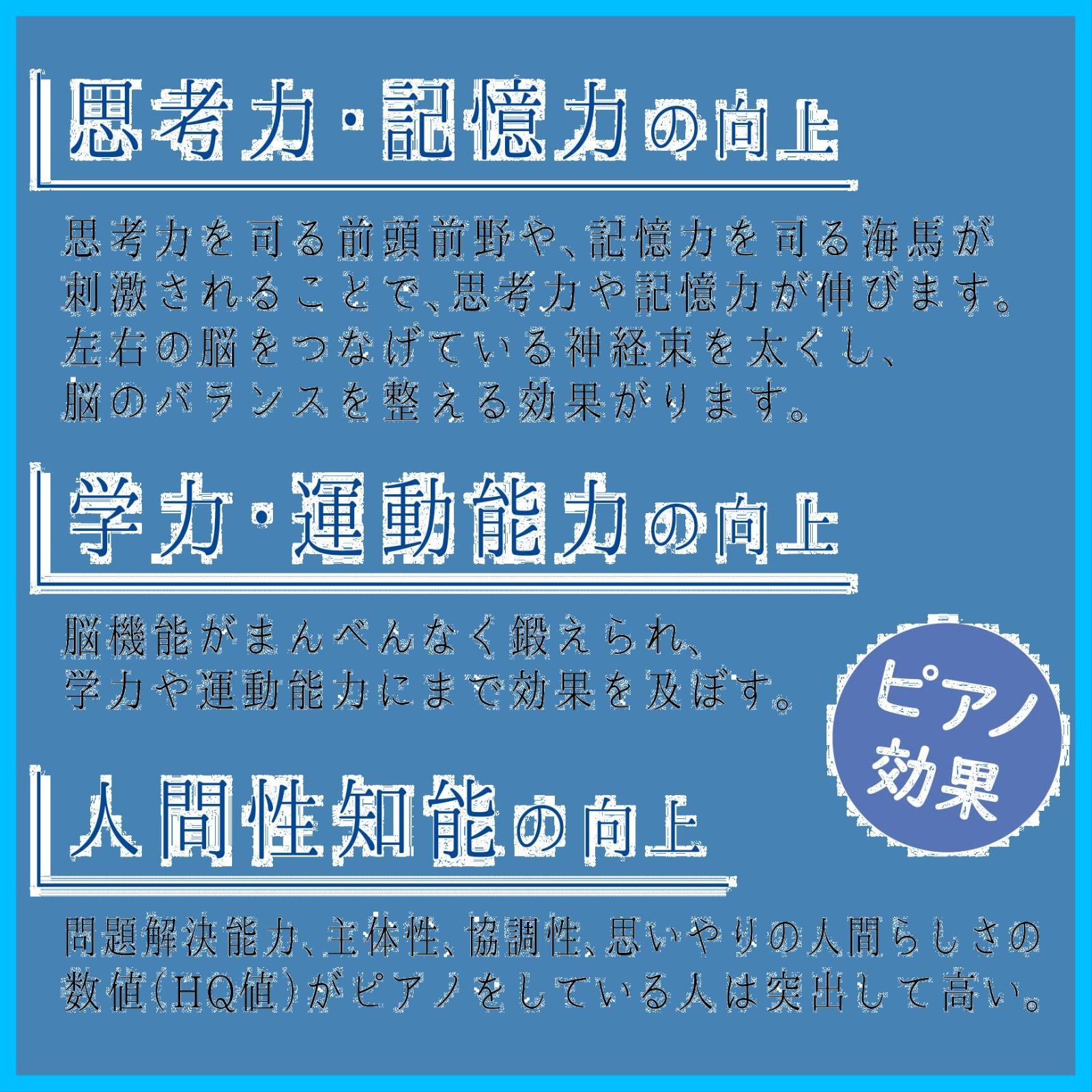 思考力・記憶力の向上

思考力を司る前頭前野や、記憶力を司る海馬が刺激されることで、思考力や記憶力が伸びます。左右の脳をつなげている神経束を太くし、脳のバランスを整える効果がります。

学力・運動能力の向上

脳機能がまんべんなく鍛えられ、学力や運動能力にまで効果を及ぼす。

ピアノ効果

人間性知能の向上

問題解決能力、主体性、協調性、思いやりの人間らしさの数値(HQ値)がピアノをしている人は突出して高い。